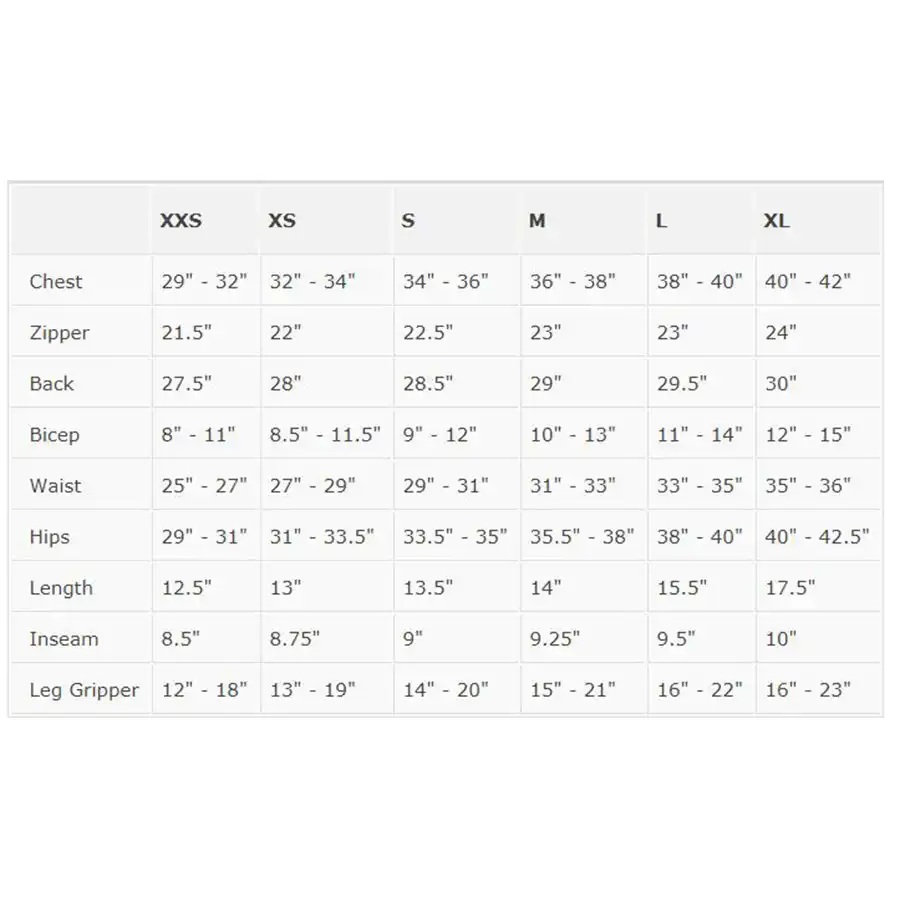 |  | XXS | XS | S | M | L | XL |
|---|---|---|---|---|---|---|
| Chest | 29" - 32" | 32" - 34" | 34" - 36" | 36" - 38" | 38" - 40" | 40" - 42" |
| Zipper | 21.5" | 22" | 22.5" | 23" | 23" | 24" |
| Back | 27.5" | 28" | 28.5" | 29" | 29.5" | 30" |
| Bicep | 8" - 11" | 8.5" - 11.5" | 9" - 12" | 10" - 13" | 11" - 14" | 12" - 15" |
| Waist | 25" - 27" | 27" - 29" | 29" - 31" | 31" - 33" | 33" - 35" | 35" - 36" |
| Hips | 29" - 31" | 31" - 33.5" | 33.5" - 35" | 35.5" - 38" | 38" - 40" | 40" - 42.5" |
| Length | 12.5" | 13" | 13.5" | 14" | 15.5" | 17.5" |
| Inseam | 8.5" | 8.75" | 9" | 9.25" | 9.5" | 10" |
| Leg Gripper | 12" - 18" | 13" - 19" | 14" - 20" | 15" - 21" | 16" - 22" | 16" - 23" |